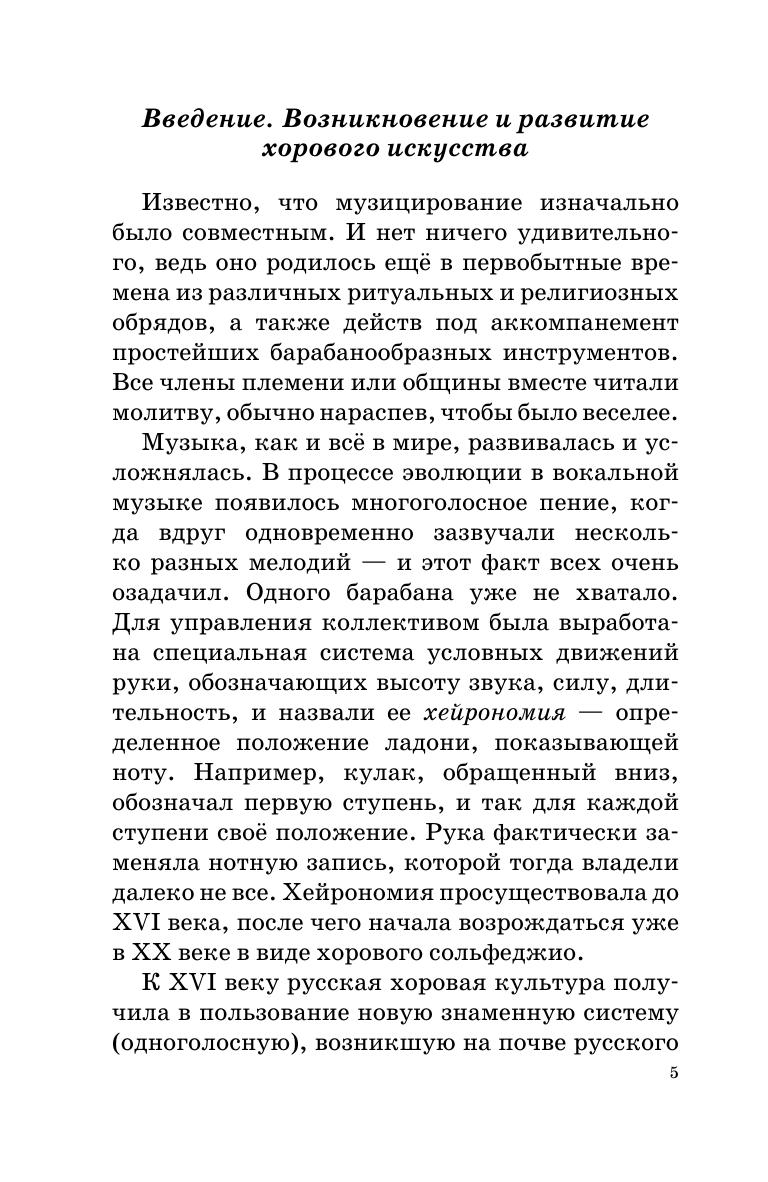 Введение. Возникновение и развитие хорового искусства

Известно, что музицирование изначально было совместным. И нет ничего удивительного, ведь оно родилось ещё в первобытные времена из различных ритуальных и религиозных обрядов, а также действ под аккомпанемент простейших барабанообразных инструментов. Все члены племени или общины вместе читали молитву, обычно нараспев, чтобы было веселее.

Музыка, как и всё в мире, развивалась и усложнялась. В процессе эволюции в вокальной музыке появилось многоголосное пение, когда вдруг одновременно зазвучали несколько разных мелодий — и этот факт всех очень озадачил. Одного барабана уже не хватало. Для управления коллективом была выработана специальная система условных движений руки, обозначающих высоту звука, силу, длительность, и назвали ее хейрономия — определенное положение ладони, показывающей ноту. Например, кулак, обращенный вниз, обозначал первую ступень, и так для каждой ступени своё положение. Рука фактически заменяла нотную запись, которой тогда владели далеко не все. Хейрономия просуществовала до XVI века, после чего начала возрождаться уже в XX веке в виде хорового сольфеджио.

К XVI веку русская хоровая культура получила в пользование новую знаменную систему (одноголосную), возникшую на почве русского

5